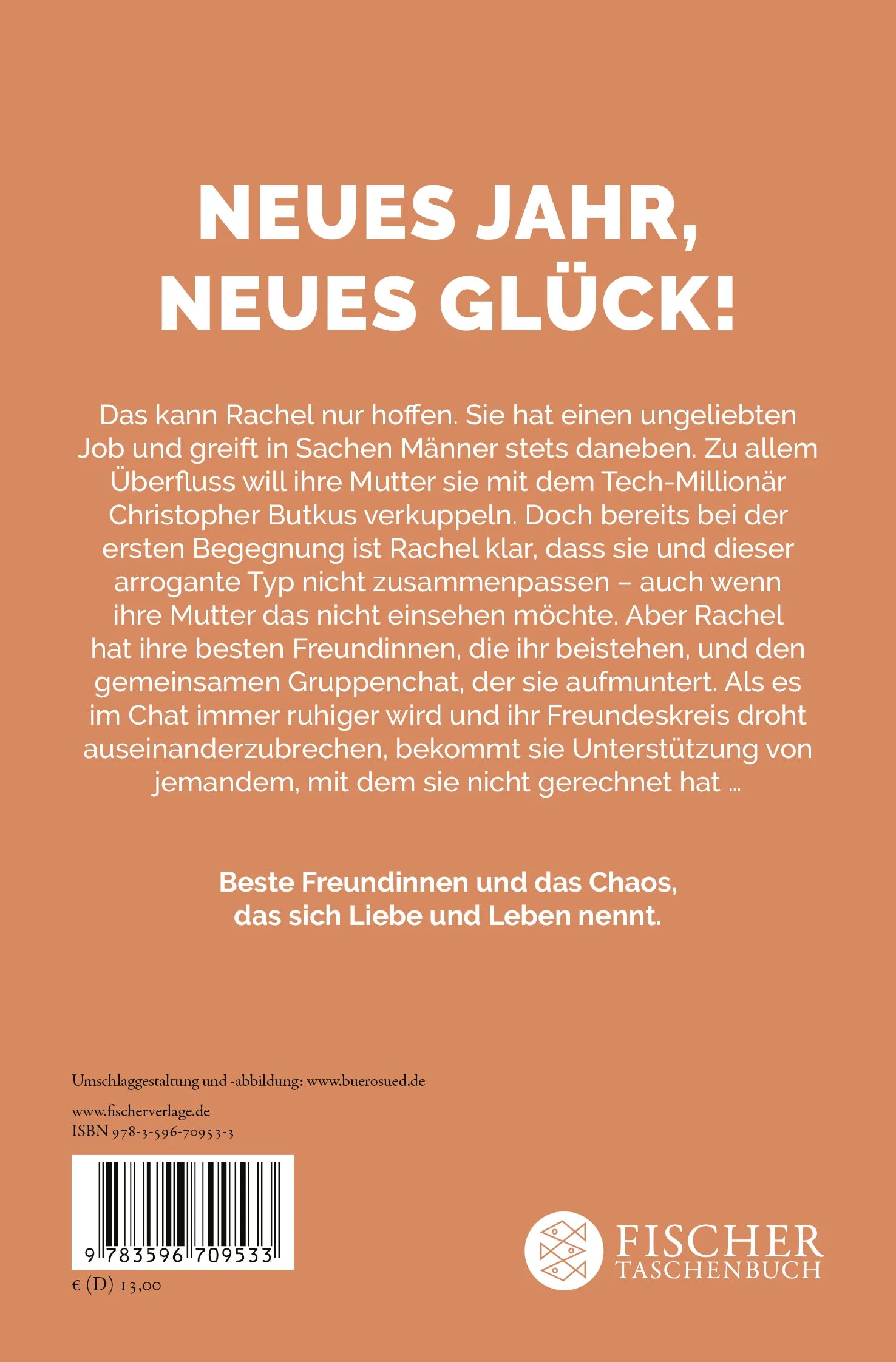 NEUES JAHR, NEUES GLÜCK!

Das kann Rachel nur hoffen. Sie hat einen ungeliebten Job und greift in Sachen Männer stets daneben. Zu allem Überfluss will ihre Mutter sie mit dem Tech-Millionär Christopher Butkus verkuppeln. Doch bereits bei der ersten Begegnung ist Rachel klar, dass sie und dieser arrogante Typ nicht zusammenpassen – auch wenn ihre Mutter das nicht einsehen möchte. Aber Rachel hat ihre besten Freundinnen, die ihr beistehen, und den gemeinsamen Gruppenchat, der sie aufmuntert. Als es im Chat immer ruhiger wird und ihr Freundeskreis droht auseinanderzubrechen, bekommt sie Unterstützung von jemandem, mit dem sie nicht gerechnet hat …

Beste Freundinnen und das Chaos, das sich Liebe und Leben nennt.

Umschlaggestaltung und -abbildung: www.buerosued.de

www.fischerverlage.de
ISBN 978-3-596-70953-3

9 783596 709533

€ (D) 13,00

FISCHER
TASCHENBUCH